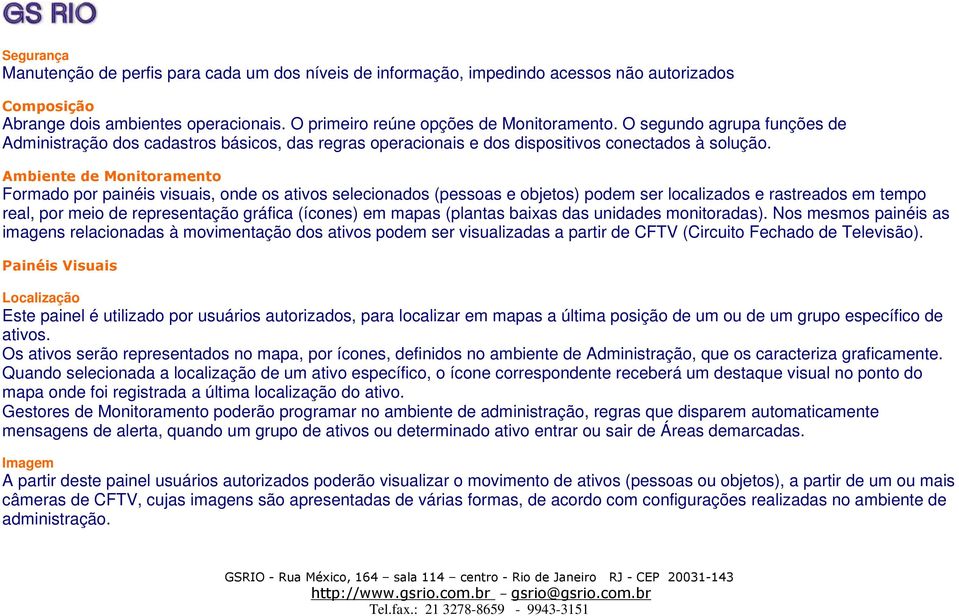 GS RIO

Segurança
Manutenção de perfis para cada um dos níveis de informação, impedindo acessos não autorizados

Composição
Abrange dois ambientes operacionais. O primeiro reúne opções de Monitoramento. O segundo agrupa funções de Administração dos cadastros básicos, das regras operacionais e dos dispositivos conectados à solução.

Ambiente de Monitoramento
Formado por painéis visuais, onde os ativos selecionados (pessoas e objetos) podem ser localizados e rastreados em tempo real, por meio de representação gráfica (ícones) em mapas (plantas baixas das unidades monitoradas). Nos mesmos painéis as imagens relacionadas à movimentação dos ativos podem ser visualizadas a partir de CFTV (Circuito Fechado de Televisão).

Painéis Visuais

Localização
Este painel é utilizado por usuários autorizados, para localizar em mapas a última posição de um ou de um grupo específico de ativos.
Os ativos serão representados no mapa, por ícones, definidos no ambiente de Administração, que os caracteriza graficamente.
Quando selecionada a localização de um ativo específico, o ícone correspondente receberá um destaque visual no ponto do mapa onde foi registrada a última localização do ativo.
Gestores de Monitoramento poderão programar no ambiente de administração, regras que disparem automaticamente mensagens de alerta, quando um grupo de ativos ou determinado ativo entrar ou sair de Áreas demarcadas.

Imagem
A partir deste painel usuários autorizados poderão visualizar o movimento de ativos (pessoas ou objetos), a partir de um ou mais câmeras de CFTV, cujas imagens são apresentadas de várias formas, de acordo com configurações realizadas no ambiente de administração.

GSRIO - Rua México, 164 – sala 114 – centro - Rio de Janeiro RJ - CEP 20031-143
http://www.gsrio.com.br – gsrio@gsrio.com.br
Tel.fax.: 21 3278-8659 - 9943-3151